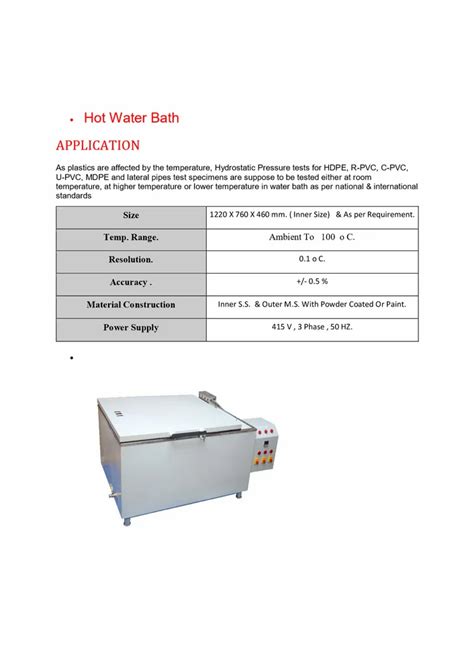 • Hot Water Bath

APPLICATION

As plastics are affected by the temperature, Hydrostatic Pressure tests for HDPE, R-PVC, C-PVC, U-PVC, MDPE and lateral pipes test specimens are suppose to be tested either at room temperature, at higher temperature or lower temperature in water bath as per national & international standards

| Size | 1220 X 760 X 460 mm. ( Inner Size) & As per Requirement. |
|---|---|
| Temp. Range. | Ambient To 100 o C. |
| Resolution. | 0.1 o C. |
| Accuracy . | +/- 0.5 % |
| Material Construction | Inner S.S. & Outer M.S. With Powder Coated Or Paint. |
| Power Supply | 415 V , 3 Phase , 50 HZ. |

•